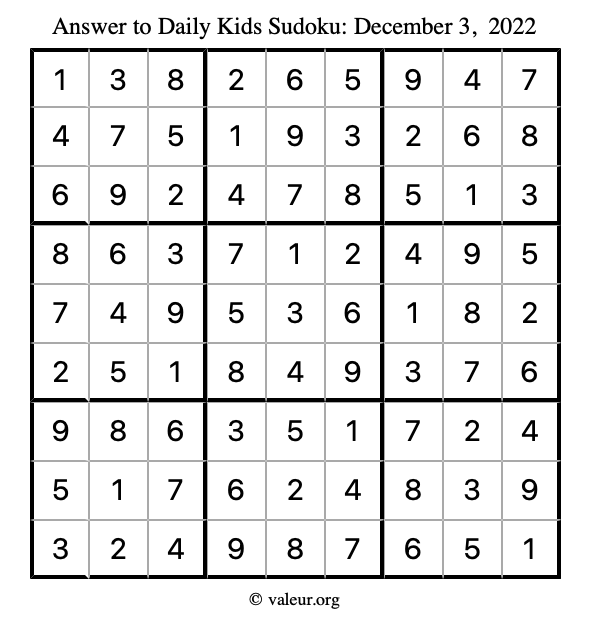 Answer to Daily Kids Sudoku: December 3, 2022

| | | | | | | | | |
|---|---|---|---|---|---|---|---|---|
| 1 | 3 | 8 | 2 | 6 | 5 | 9 | 4 | 7 |
| 4 | 7 | 5 | 1 | 9 | 3 | 2 | 6 | 8 |
| 6 | 9 | 2 | 4 | 7 | 8 | 5 | 1 | 3 |
| 8 | 6 | 3 | 7 | 1 | 2 | 4 | 9 | 5 |
| 7 | 4 | 9 | 5 | 3 | 6 | 1 | 8 | 2 |
| 2 | 5 | 1 | 8 | 4 | 9 | 3 | 7 | 6 |
| 9 | 8 | 6 | 3 | 5 | 1 | 7 | 2 | 4 |
| 5 | 1 | 7 | 6 | 2 | 4 | 8 | 3 | 9 |
| 3 | 2 | 4 | 9 | 8 | 7 | 6 | 5 | 1 |

© valeur.org